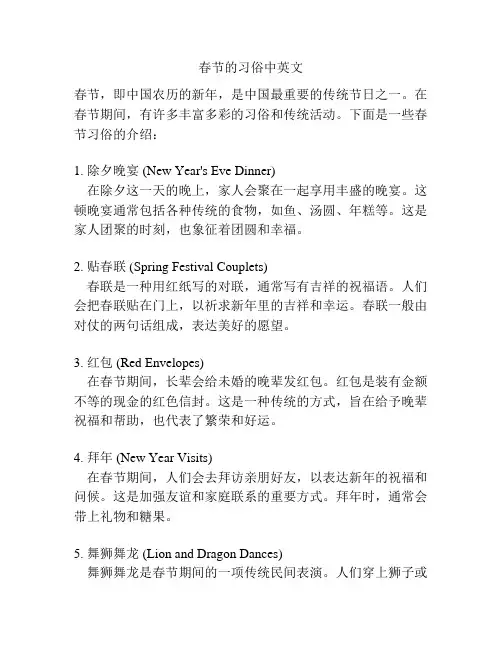 春节的习俗中英文

春节，即中国农历的新年，是中国最重要的传统节日之一。在春节期间，有许多丰富多彩的习俗和传统活动。下面是一些春节习俗的介绍：

1. 除夕晚宴 (New Year's Eve Dinner)
在除夕这一天的晚上，家人会聚在一起享用丰盛的晚宴。这顿晚宴通常包括各种传统的食物，如鱼、汤圆、年糕等。这是家人团聚的时刻，也象征着团圆和幸福。

2. 贴春联 (Spring Festival Couplets)
春联是一种用红纸写的对联，通常写有吉祥的祝福语。人们会把春联贴在门上，以祈求新年里的吉祥和幸运。春联一般由对仗的两句话组成，表达美好的愿望。

3. 红包 (Red Envelopes)
在春节期间，长辈会给未婚的晚辈发红包。红包是装有金额不等的现金的红色信封。这是一种传统的方式，旨在给予晚辈祝福和帮助，也代表了繁荣和好运。

4. 拜年 (New Year Visits)
在春节期间，人们会去拜访亲朋好友，以表达新年的祝福和问候。这是加强友谊和家庭联系的重要方式。拜年时，通常会带上礼物和糖果。

5. 舞狮舞龙 (Lion and Dragon Dances)
舞狮舞龙是春节期间的一项传统民间表演。人们穿上狮子或